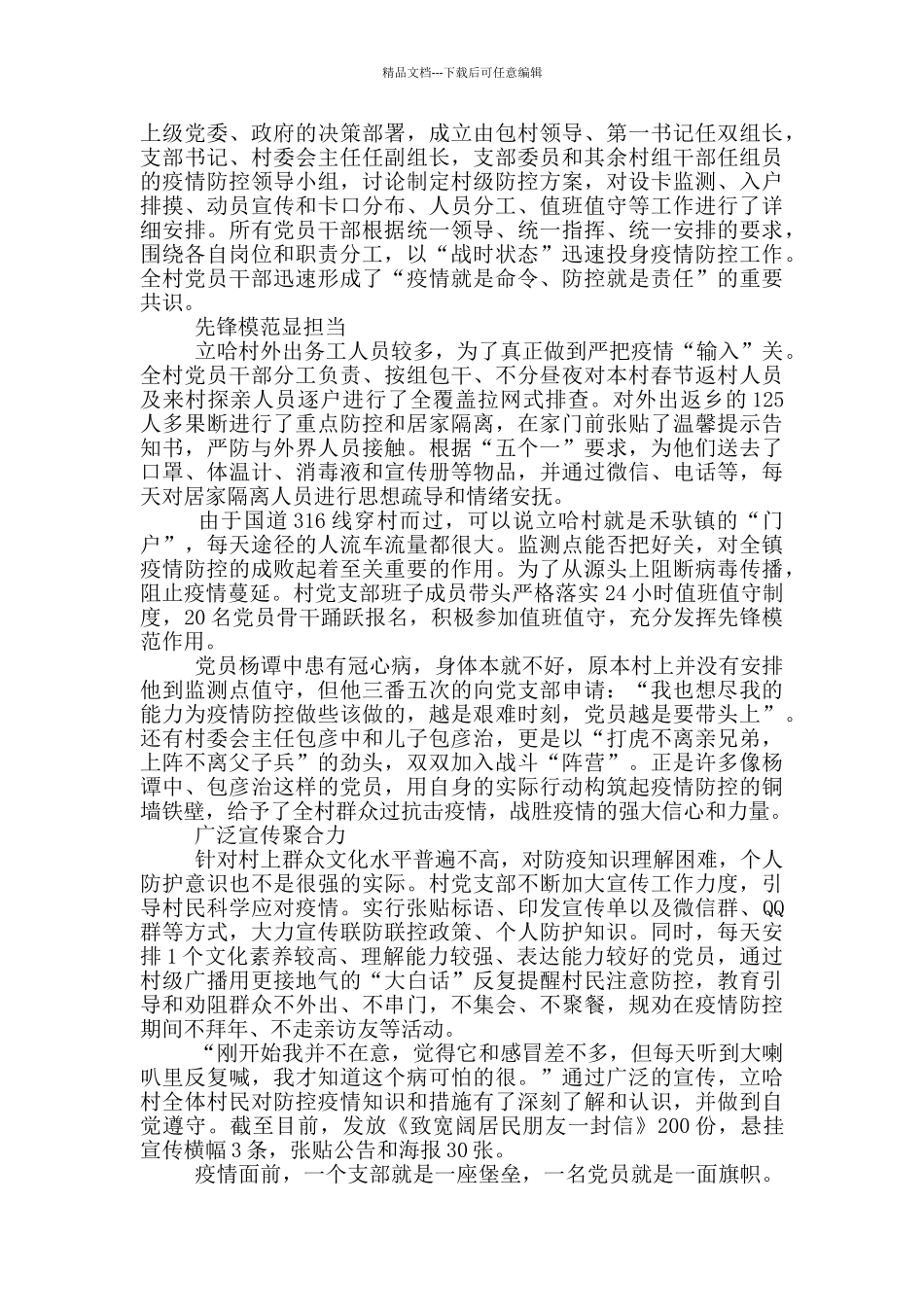 精品文档---下载后可任意编辑

上级党委、政府的决策部署，成立由包村领导、第一书记任双组长，支部书记、村委会主任任副组长，支部委员和其余村组干部任组员的疫情防控领导小组，讨论制定村级防控方案，对设卡监测、入户排摸、动员宣传和卡口分布、人员分工、值班值守等工作进行了详细安排。所有党员干部根据统一领导、统一指挥、统一安排的要求，围绕各自岗位和职责分工，以“战时状态”迅速投身疫情防控工作。全村党员干部迅速形成了“疫情就是命令、防控就是责任”的重要共识。

先锋模范显担当

立哈村外出务工人员较多，为了真正做到严把疫情“输入”关。全村党员干部分工负责、按组包干、不分昼夜对本村春节返村人员及来村探亲人员逐户进行了全覆盖拉网式排查。对外出返乡的125人多果断进行了重点防控和居家隔离，在家门前张贴了温馨提示告知书，严防与外界人员接触。根据“五个一”要求，为他们送去了口罩、体温计、消毒液和宣传册等物品，并通过微信、电话等，每天对居家隔离人员进行思想疏导和情绪安抚。

由于国道316线穿村而过，可以说立哈村就是禾驮镇的“门户”，每天途径的人流车流量都很大。监测点能否把好关，对全镇疫情防控的成败起着至关重要的作用。为了从源头上阻断病毒传播，阻止疫情蔓延。村党支部班子成员带头严格落实24小时值班值守制度，20名党员骨干踊跃报名，积极参加值班值守，充分发挥先锋模范作用。

党员杨谭中患有冠心病，身体本就不好，原本村上并没有安排他到监测点值守，但他三番五次的向党支部申请：“我也想尽我的能力为疫情防控做些该做的，越是艰难时刻，党员越是要带头上”。还有村委会主任包彦中和儿子包彦治，更是以“打虎不离亲兄弟，上阵不离父子兵”的劲头，双双加入战斗“阵营”。正是许多像杨谭中、包彦治这样的党员，用自身的实际行动构筑起疫情防控的铜墙铁壁，给予了全村群众过抗击疫情，战胜疫情的强大信心和力量。

广泛宣传聚合力

针对村上群众文化水平普遍不高，对防疫知识理解困难，个人防护意识也不是很强的实际。村党支部不断加大宣传工作力度，引导村民科学应对疫情。实行张贴标语、印发宣传单以及微信群、QQ群等方式，大力宣传联防联控政策、个人防护知识。同时，每天安排1个文化素养较高、理解能力较强、表达能力较好的党员，通过村级广播用更接地气的“大白话”反复提醒村民注意防控，教育引导和劝阻群众不外出、不串门，不集会、不聚餐，规劝在疫情防控期间不拜年、不走亲访友等活动。

“刚开始我并不在意，觉得它和感冒差不多，但每天听到大喇叭里反复喊，我才知道这个病可怕的很。”通过广泛的宣传，立哈村全体村民对防控疫情知识和措施有了深刻了解和认识，并做到自觉遵守。截至目前，发放《致宽阔居民朋友一封信》200份，悬挂宣传横幅3条，张贴公告和海报30张。

疫情面前，一个支部就是一座堡垒，一名党员就是一面旗帜。